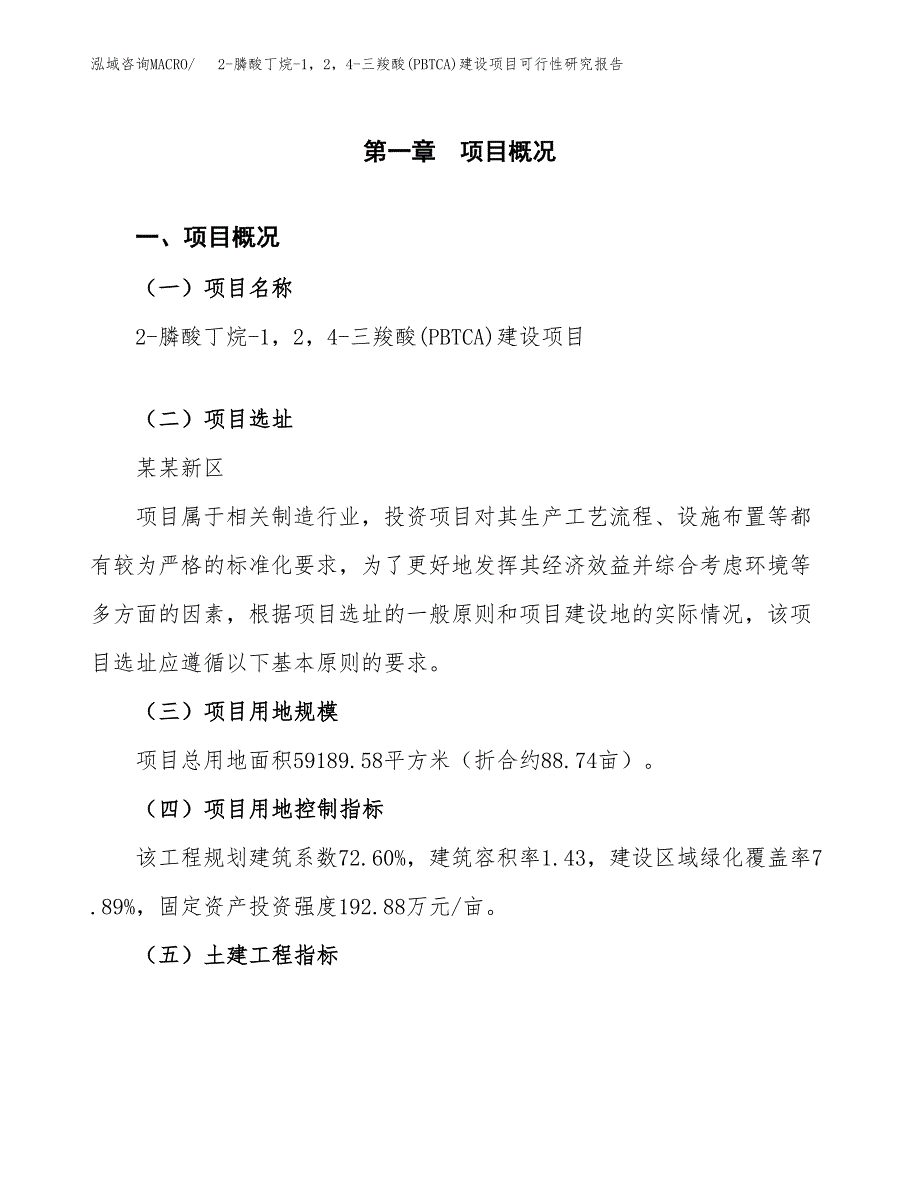 泓域咨询MACRO/ 2-膦酸丁烷-1，2，4-三羧酸(PBTCA)建设项目可行性研究报告

第一章 项目概况

一、项目概况

（一）项目名称

2-膦酸丁烷-1，2，4-三羧酸(PBTCA)建设项目

（二）项目选址

某某新区

项目属于相关制造行业，投资项目对其生产工艺流程、设施布置等都有较为严格的标准化要求，为了更好地发挥其经济效益并综合考虑环境等多方面的因素，根据项目选址的一般原则和项目建设地的实际情况，该项目选址应遵循以下基本原则的要求。

（三）项目用地规模

项目总用地面积59189.58平方米（折合约88.74亩）。

（四）项目用地控制指标

该工程规划建筑系数72.60%，建筑容积率1.43，建设区域绿化覆盖率7.89%，固定资产投资强度192.88万元/亩。

（五）土建工程指标